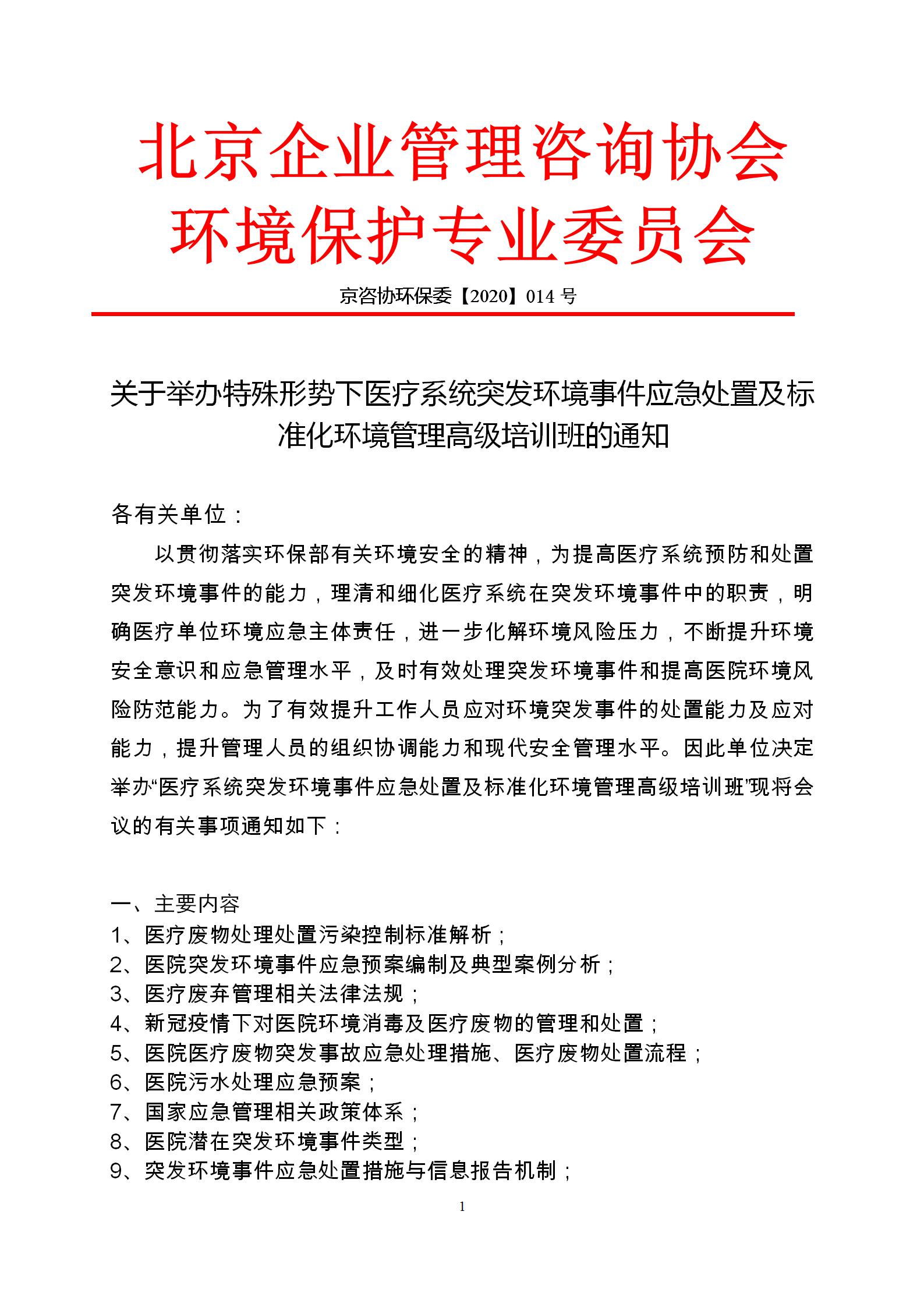 北京企业管理咨询协会
环境保护专业委员会

京咨协环保委【2020】014 号

关于举办特殊形势下医疗系统突发环境事件应急处置及标准化环境管理高级培训班的通知

各有关单位：

以贯彻落实环保部有关环境安全的精神，为提高医疗系统预防和处置突发环境事件的能力，理清和细化医疗系统在突发环境事件中的职责，明确医疗单位环境应急主体责任，进一步化解环境风险压力，不断提升环境安全意识和应急管理水平，及时有效处理突发环境事件和提高医院环境风险防范能力。为了有效提升工作人员应对环境突发事件的处置能力及应对能力，提升管理人员的组织协调能力和现代安全管理水平。因此单位决定举办“医疗系统突发环境事件应急处置及标准化环境管理高级培训班”现将会议的有关事项通知如下：

一、主要内容
1、医疗废物处理处置污染控制标准解析；
2、医院突发环境事件应急预案编制及典型案例分析；
3、医疗废弃管理相关法律法规；
4、新冠疫情下对医院环境消毒及医疗废物的管理和处置；
5、医院医疗废物突发事故应急处理措施、医疗废物处置流程；
6、医院污水处理应急预案；
7、国家应急管理相关政策体系；
8、医院潜在突发环境事件类型；
9、突发环境事件应急处置措施与信息报告机制；

1